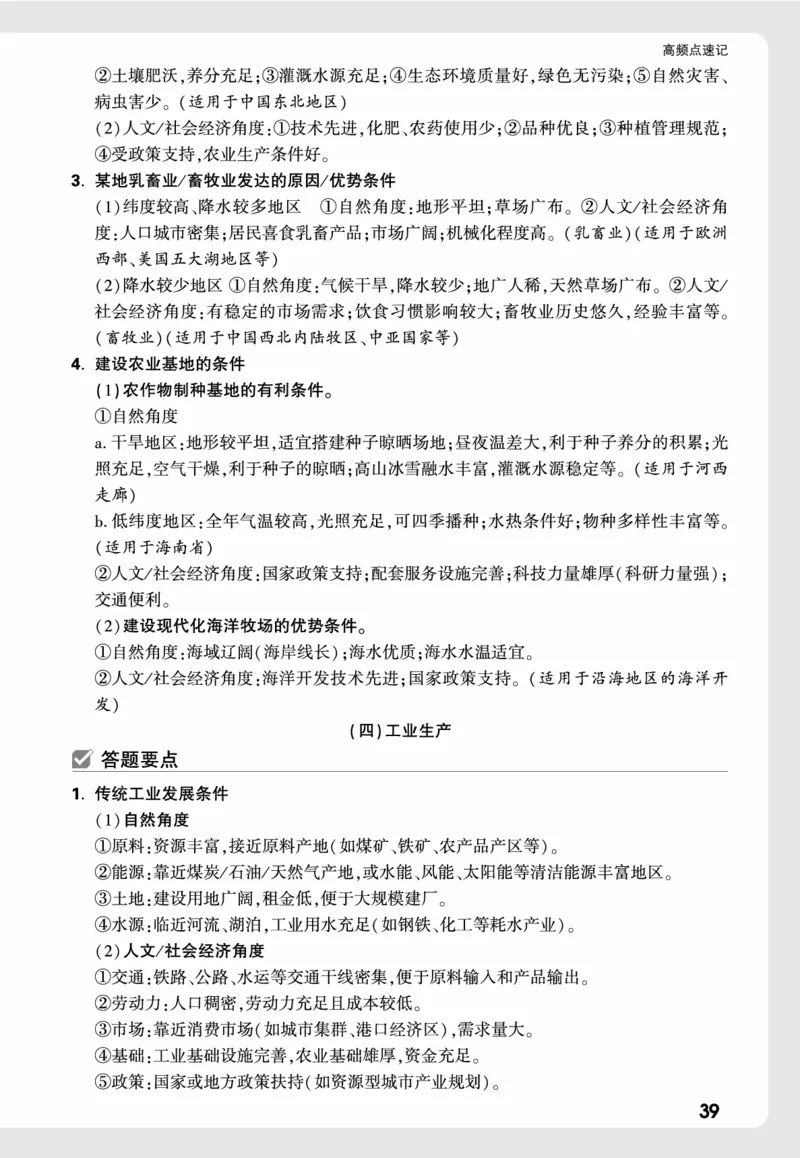 高频点速记

②土壤肥沃，养分充足；③灌溉水源充足；④生态环境质量好，绿色无污染；⑤自然灾害、病虫害少。（适用于中国东北地区）

(2)人文/社会经济角度：①技术先进，化肥、农药使用少；②品种优良；③种植管理规范；④受政策支持，农业生产条件好。

3. 某地乳畜业/畜牧业发达的原因/优势条件

(1)纬度较高、降水较多地区 ①自然角度：地形平坦；草场广布。②人文/社会经济角度：人口城市密集；居民喜食乳畜产品；市场广阔；机械化程度高。（乳畜业）（适用于欧洲西部、美国五大湖地区等）

(2)降水较少地区 ①自然角度：气候干旱，降水较少；地广人稀，天然草场广布。②人文/社会经济角度：有稳定的市场需求；饮食习惯影响较大；畜牧业历史悠久，经验丰富等。（畜牧业）（适用于中国西北内陆牧区、中亚国家等）

4. 建设农业基地的条件

(1)农作物制种基地的有利条件。

①自然角度

a. 干旱地区：地形较平坦，适宜搭建种子晾晒场地；昼夜温差大，利于种子养分的积累；光照充足，空气干燥，利于种子的晾晒；高山冰雪融水丰富，灌溉水源稳定等。（适用于河西走廊）

b. 低纬度地区：全年气温较高，光照充足，可四季播种；水热条件好；物种多样性丰富等。（适用于海南省）

②人文/社会经济角度：国家政策支持；配套服务设施完善；科技力量雄厚（科研力量强）；交通便利。

(2)建设现代化海洋牧场的优势条件。

①自然角度：海域辽阔（海岸线长）；海水优质；海水水温适宜。

②人文/社会经济角度：海洋开发技术先进；国家政策支持。（适用于沿海地区的海洋开发）

(四)工业生产

答题要点

1. 传统工业发展条件

(1)自然角度

①原料：资源丰富，接近原料产地（如煤矿、铁矿、农产品产区等）。

②能源：靠近煤炭/石油/天然气产地，或水能、风能、太阳能等清洁能源丰富地区。

③土地：建设用地广阔，租金低，便于大规模建厂。

④水源：临近河流、湖泊，工业用水充足（如钢铁、化工等耗水产业）。

(2)人文/社会经济角度

①交通：铁路、公路、水运等交通干线密集，便于原料输入和产品输出。

②劳动力：人口稠密，劳动力充足且成本较低。

③市场：靠近消费市场（如城市集群、港口经济区），需求量大。

④基础：工业基础设施完善，农业基础雄厚，资金充足。

⑤政策：国家或地方政策扶持（如资源型城市产业规划）。

39